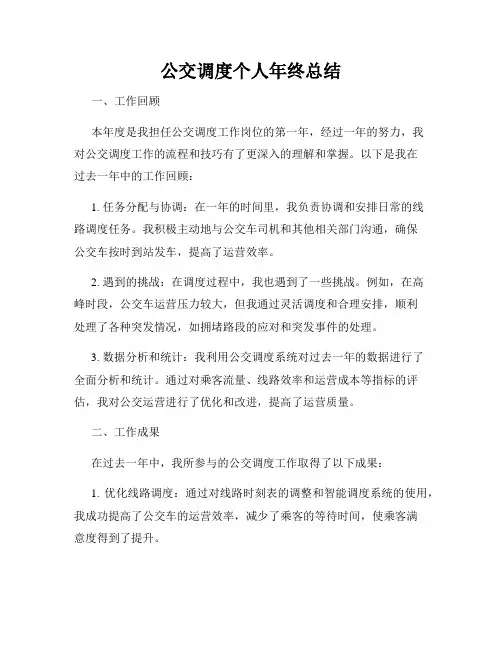 公交调度个人年终总结

一、工作回顾

本年度是我担任公交调度工作岗位的第一年，经过一年的努力，我对公交调度工作的流程和技巧有了更深入的理解和掌握。以下是我在过去一年中的工作回顾：

1. 任务分配与协调：在一年的时间里，我负责协调和安排日常的线路调度任务。我积极主动地与公交车司机和其他相关部门沟通，确保公交车按时到站发车，提高了运营效率。

2. 遇到的挑战：在调度过程中，我也遇到了一些挑战。例如，在高峰时段，公交车运营压力较大，但我通过灵活调度和合理安排，顺利处理了各种突发情况，如拥堵路段的应对和突发事件的处理。

3. 数据分析和统计：我利用公交调度系统对过去一年的数据进行了全面分析和统计。通过对乘客流量、线路效率和运营成本等指标的评估，我对公交运营进行了优化和改进，提高了运营质量。

二、工作成果

在过去一年中，我所参与的公交调度工作取得了以下成果：

1. 优化线路调度：通过对线路时刻表的调整和智能调度系统的使用，我成功提高了公交车的运营效率，减少了乘客的等待时间，使乘客满意度得到了提升。